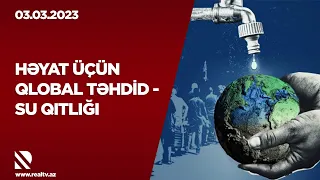 03.03.2023

HƏYAT ÜÇÜN QLOBAL TƏHDİD - SU QITLIĞI

www.realtv.az